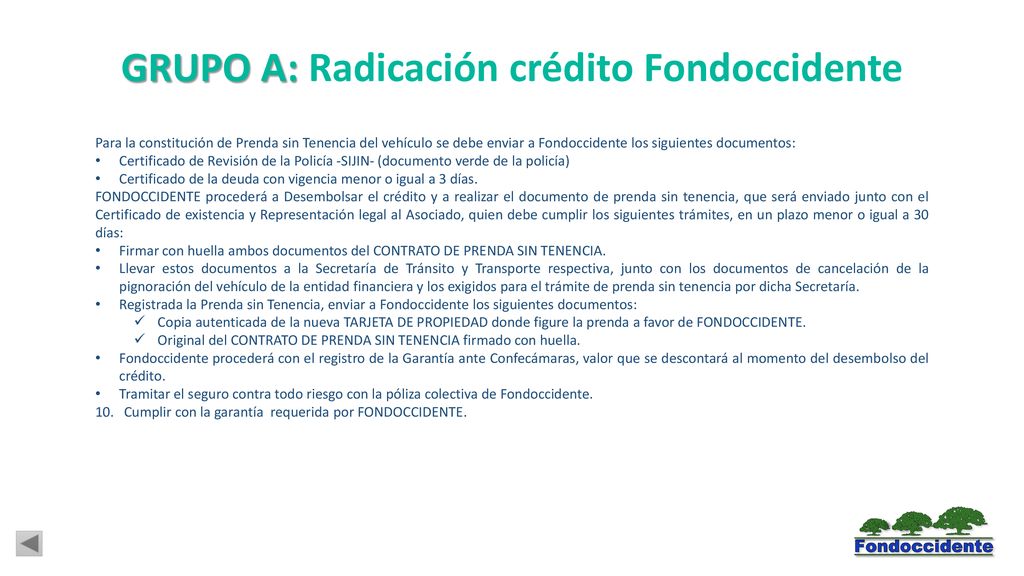 GRUPO A: Radicación crédito Fondoccidente

Para la constitución de Prenda sin Tenencia del vehículo se debe enviar a Fondoccidente los siguientes documentos:
• Certificado de Revisión de la Policía -SIJIN- (documento verde de la policía)
• Certificado de la deuda con vigencia menor o igual a 3 días.
FONDOCCIDENTE procederá a Desembolsar el crédito y a realizar el documento de prenda sin tenencia, que será enviado junto con el Certificado de existencia y Representación legal al Asociado, quien debe cumplir los siguientes trámites, en un plazo menor o igual a 30 días:
• Firmar con huella ambos documentos del CONTRATO DE PRENDA SIN TENENCIA.
• Llevar estos documentos a la Secretaría de Tránsito y Transporte respectiva, junto con los documentos de cancelación de la pignoración del vehículo de la entidad financiera y los exigidos para el trámite de prenda sin tenencia por dicha Secretaría.
• Registrada la Prenda sin Tenencia, enviar a Fondoccidente los siguientes documentos:
✓ Copia autenticada de la nueva TARJETA DE PROPIEDAD donde figure la prenda a favor de FONDOCCIDENTE.
✓ Original del CONTRATO DE PRENDA SIN TENENCIA firmado con huella.
• Fondoccidente procederá con el registro de la Garantía ante Confecámaras, valor que se descontará al momento del desembolso del crédito.
• Tramitar el seguro contra todo riesgo con la póliza colectiva de Fondoccidente.
10. Cumplir con la garantía requerida por FONDOCCIDENTE.

Fondoccidente